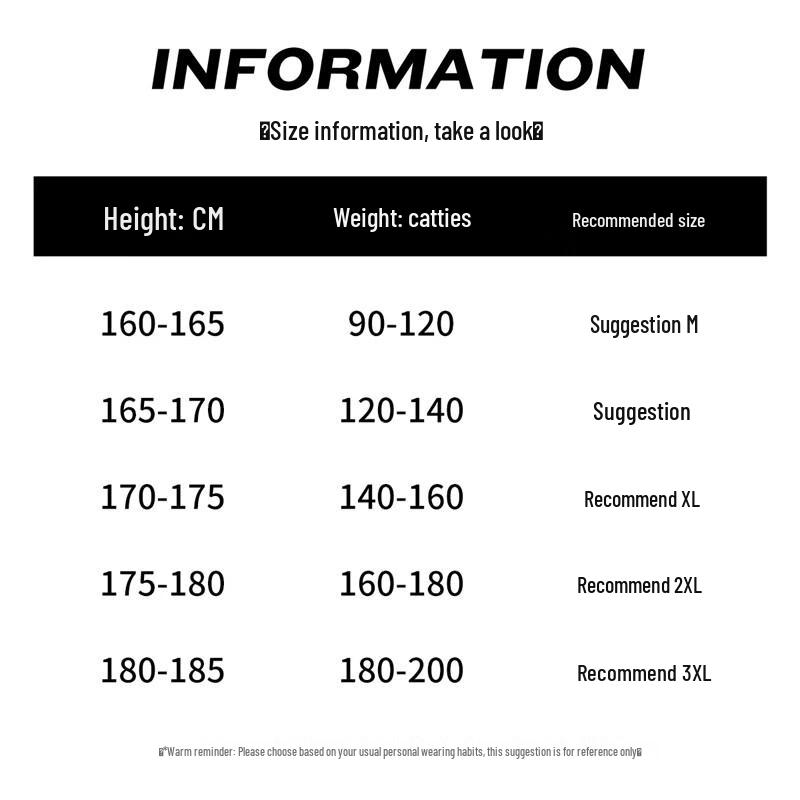 INFORMATION

�Size information, take a look�

| Height: CM | Weight: catties | Recommended size |
|---|---|---|
| 160-165 | 90-120 | Suggestion M |
| 165-170 | 120-140 | Suggestion |
| 170-175 | 140-160 | Recommend XL |
| 175-180 | 160-180 | Recommend 2XL |
| 180-185 | 180-200 | Recommend 3XL |

�*Warm reminder: Please choose based on your usual personal wearing habits, this suggestion is for reference only�